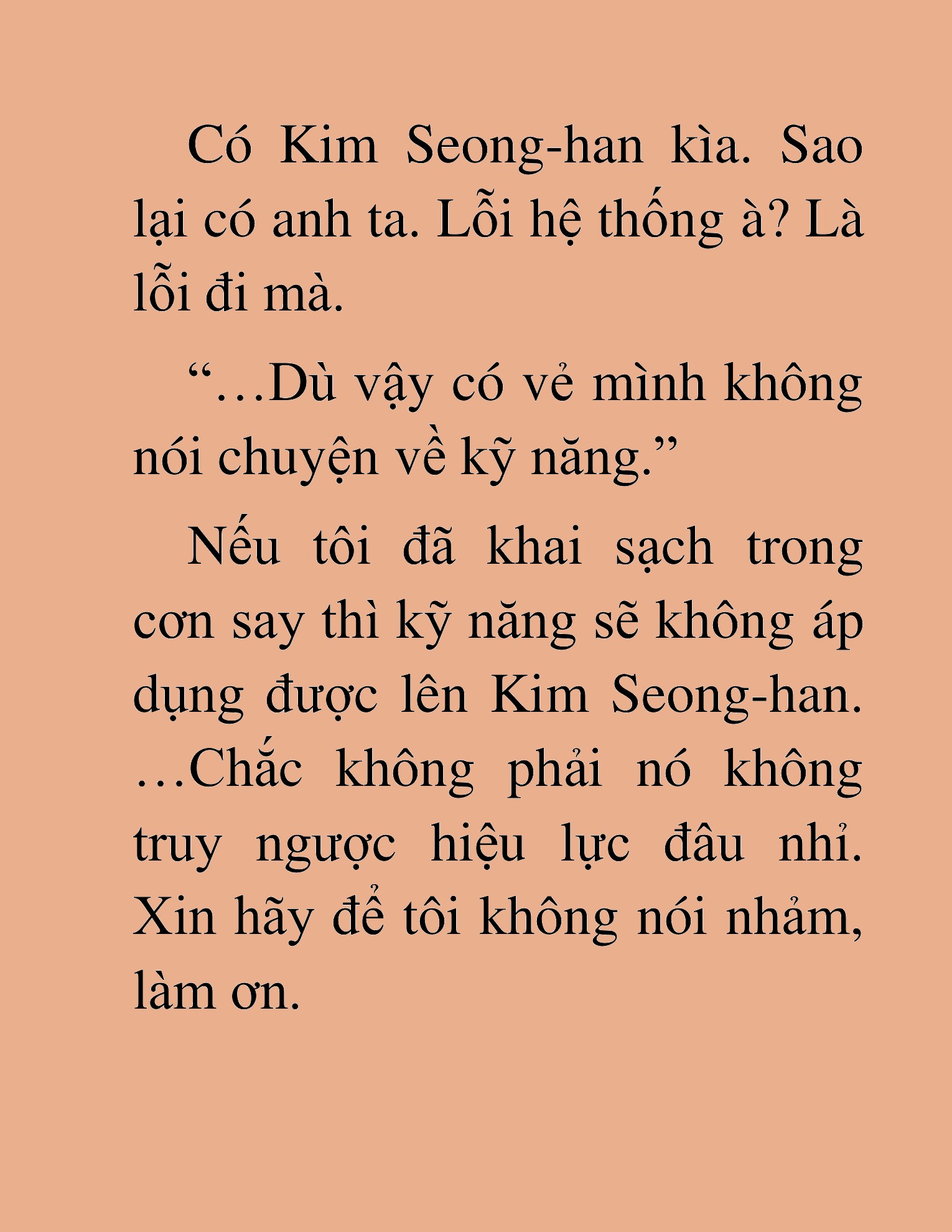 Có Kim Seong-han kìa. Sao lại có anh ta. Lỗi hệ thống à? Là lỗi đi mà.

“…Dù vậy có vẻ mình không nói chuyện về kỹ năng.”

Nếu tôi đã khai sạch trong cơn say thì kỹ năng sẽ không áp dụng được lên Kim Seong-han. …Chắc không phải nó không truy ngược hiệu lực đâu nhỉ. Xin hãy để tôi không nói nhảm, làm ơn.